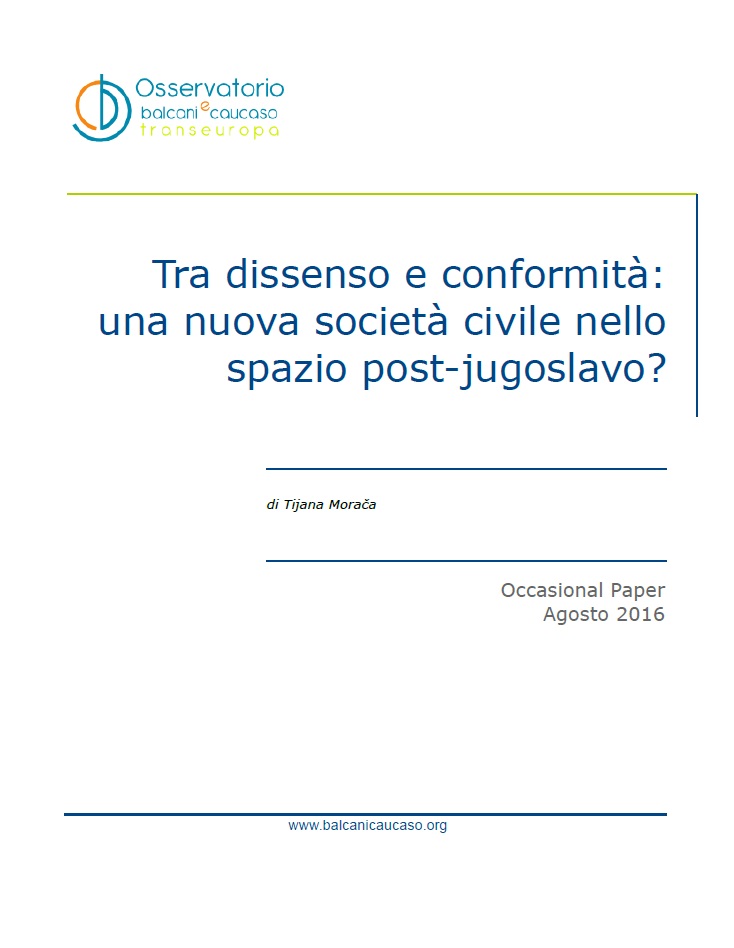 Osservatorio
balcani e caucaso
transeuropa

Tra dissenso e conformità: una nuova società civile nello spazio post-jugoslavo?

di Tijana Morača

Occasional Paper
Agosto 2016

www.balcanicaucaso.org